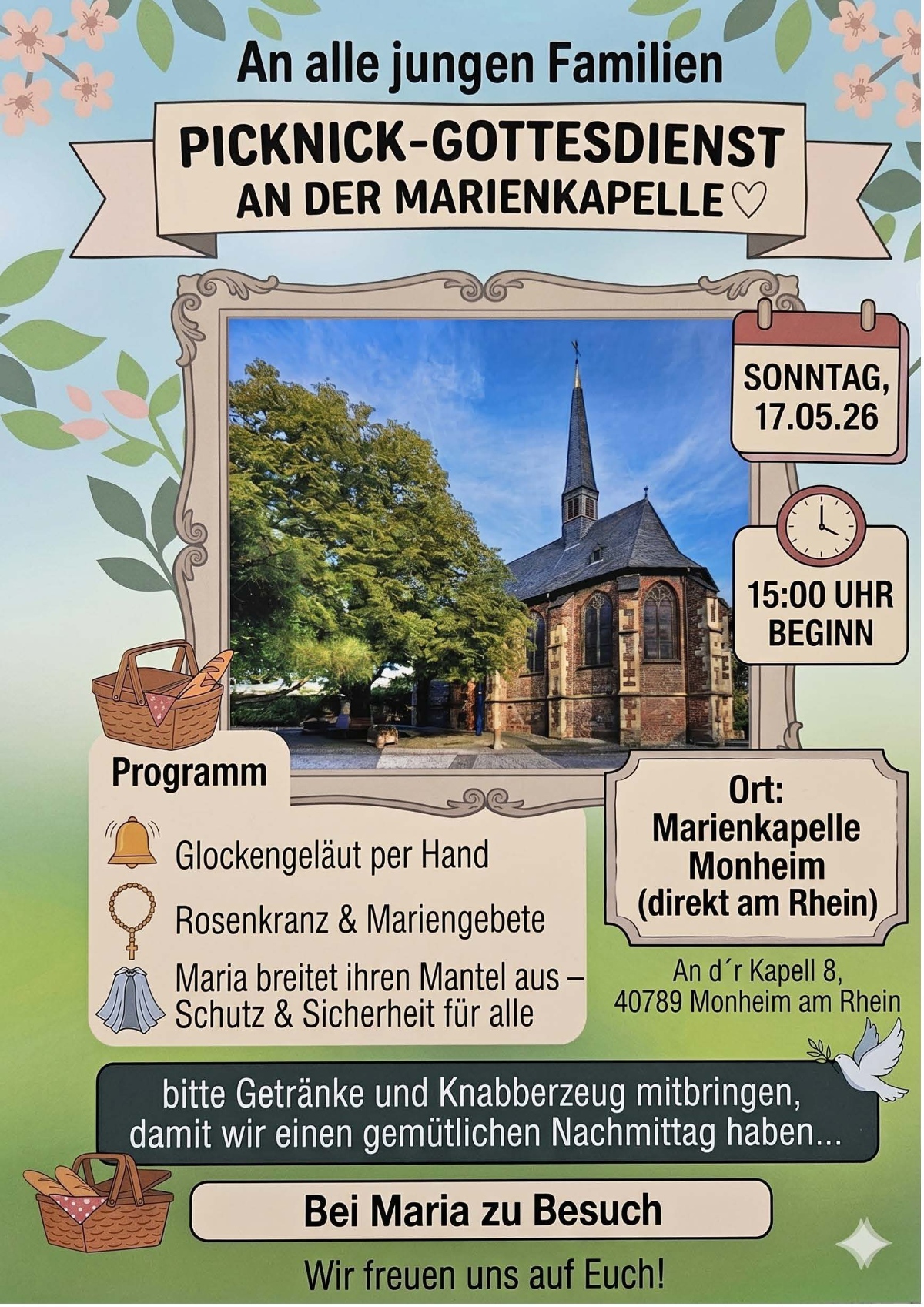 An alle jungen Familien

PICKNICK-GOTTESDIENST
AN DER MARIENKAPELLE ♡

SONNTAG, 17.05.26

15:00 UHR BEGINN

Programm

Glockengeläut per Hand

Rosenkranz & Mariengebete

Maria breitet ihren Mantel aus – Schutz & Sicherheit für alle

Ort:
Marienkapelle Monheim (direkt am Rhein)

An d´r Kapell 8,
40789 Monheim am Rhein

bitte Getränke und Knabberzeug mitbringen, damit wir einen gemütlichen Nachmittag haben...

Bei Maria zu Besuch

Wir freuen uns auf Euch!